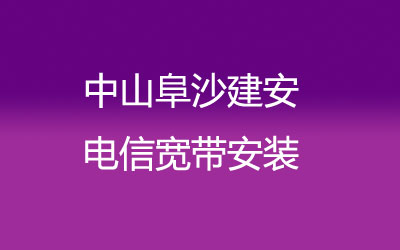 中山阜沙建安
电信宽带安装